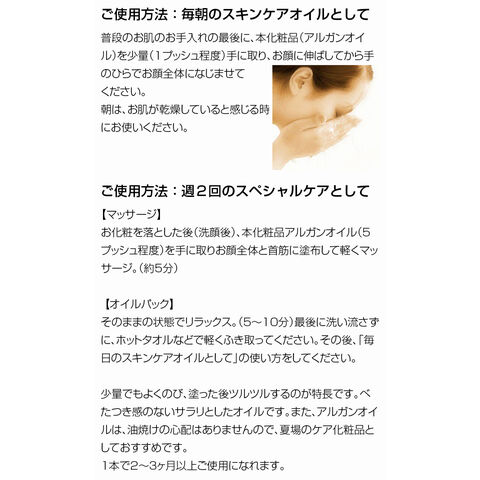 ご使用方法：毎朝のスキンケアオイルとして

普段のお肌のお手入れの最後に、本化粧品（アルガンオイル）を少量（1プッシュ程度）手に取り、お顔に伸ばしてから手のひらでお顔全体になじませてください。
朝は、お肌が乾燥していると感じる時にお使いください。

ご使用方法：週2回のスペシャルケアとして

【マッサージ】
お化粧を落とした後（洗顔後）、本化粧品アルガンオイル（5プッシュ程度）を手に取りお顔全体と首筋に塗布して軽くマッサージ。（約5分）

【オイルパック】
そのままの状態でリラックス。（5～10分）最後に洗い流さずに、ホットタオルなどで軽くふき取ってください。その後、「毎日のスキンケアオイルとして」の使い方をしてください。

少量でもよくのび、塗った後ツルツルするのが特長です。べたつき感のないサラリとしたオイルです。また、アルガンオイルは、油焼けの心配はありませんので、夏場のケア化粧品としておすすめです。
1本で2～3ヶ月以上ご使用になれます。